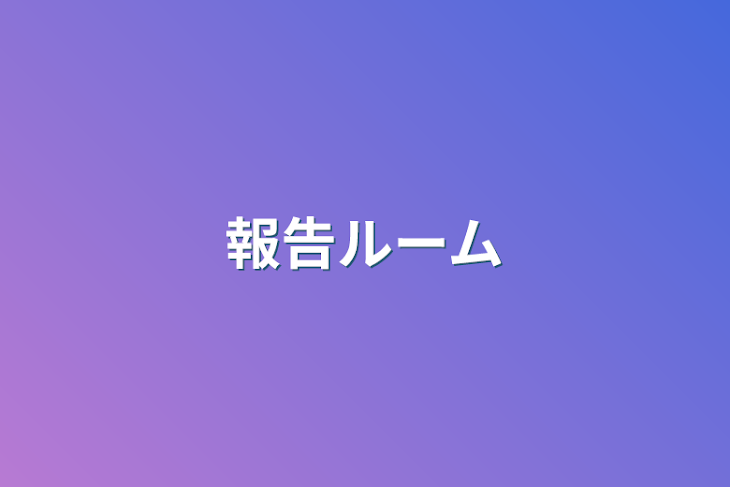 報告ルーム